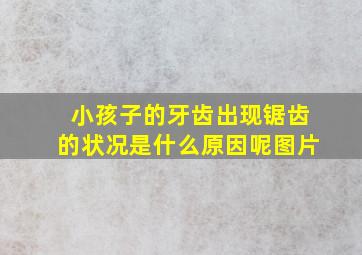 小孩子的牙齿出现锯齿的状况是什么原因呢图片